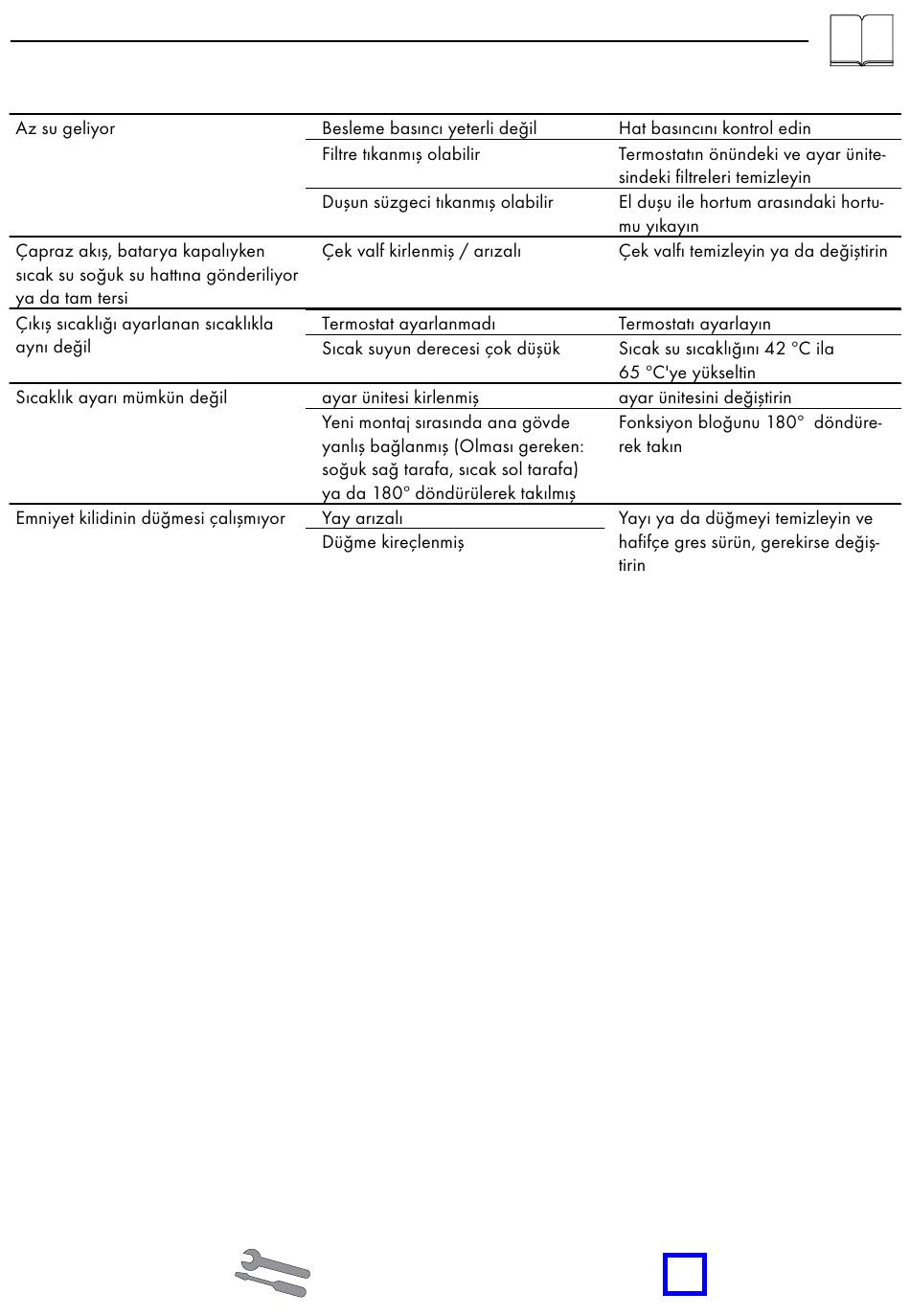 | | | |
|---|---|---|
| Az su geliyor | Besleme basıncı yeterli değil | Hat basıncını kontrol edin |
| | Filtre tıkanmış olabilir | Termostatın önündeki ve ayar ünitesindeki filtreleri temizleyin |
| | Duşun süzgeci tıkanmış olabilir | El duşu ile hortum arasındaki hortumu yıkayın |
| Çapraz akış, batarya kapalıyken sıcak su soğuk su hattına gönderiliyor ya da tam tersi | Çek valf kirlenmiş / arızalı | Çek valfı temizleyin ya da değiştirin |
| Çıkış sıcaklığı ayarlanan sıcaklıkla aynı değil | Termostat ayarlanmadı | Termostatı ayarlayın |
| | Sıcak suyun derecesi çok düşük | Sıcak su sıcaklığını 42 °C ila 65 °C'ye yükseltin |
| Sıcaklık ayarı mümkün değil | ayar ünitesi kirlenmiş | ayar ünitesini değiştirin |
| | Yeni montaj sırasında ana gövde yanlış bağlanmış (Olması gereken: soğuk sağ tarafa, sıcak sol tarafa) ya da 180° döndürülerek takılmış | Fonksiyon bloğunu 180° döndürerek takın |
| Emniyet kilidinin düğmesi çalışmıyor | Yay arızalı | Yayı ya da düğmeyi temizleyin ve hafifçe gres sürün, gerekirse değiştirin |
| | Düğme kireçlenmiş | |